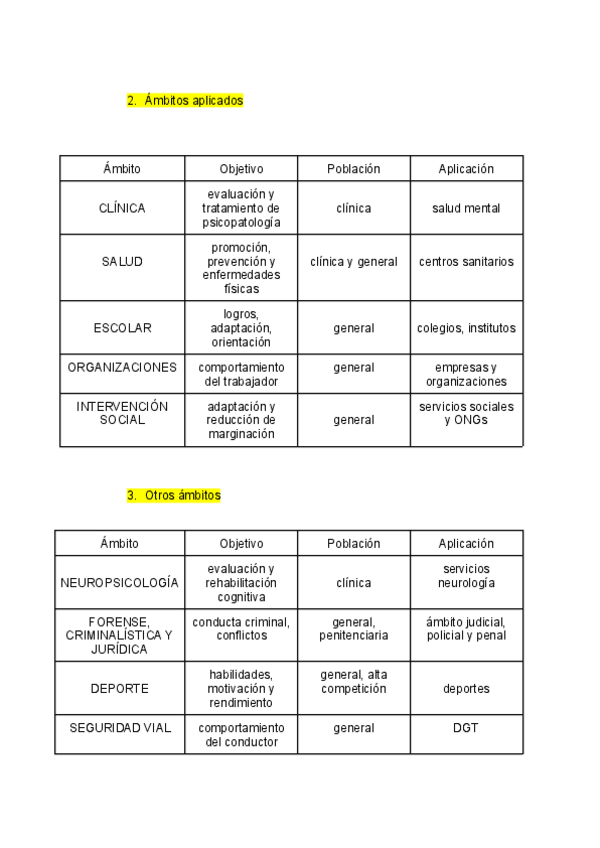 2. Ámbitos aplicados

| Ámbito | Objetivo | Población | Aplicación |
|---|---|---|---|
| CLÍNICA | evaluación y tratamiento de psicopatología | clínica | salud mental |
| SALUD | promoción, prevención y enfermedades físicas | clínica y general | centros sanitarios |
| ESCOLAR | logros, adaptación, orientación | general | colegios, institutos |
| ORGANIZACIONES | comportamiento del trabajador | general | empresas y organizaciones |
| INTERVENCIÓN SOCIAL | adaptación y reducción de marginación | general | servicios sociales y ONGs |

3. Otros ámbitos

| Ámbito | Objetivo | Población | Aplicación |
|---|---|---|---|
| NEUROPSICOLOGÍA | evaluación y rehabilitación cognitiva | clínica | servicios neurología |
| FORENSE, CRIMINALÍSTICA Y JURÍDICA | conducta criminal, conflictos | general, penitenciaria | ámbito judicial, policial y penal |
| DEPORTE | habilidades, motivación y rendimiento | general, alta competición | deportes |
| SEGURIDAD VIAL | comportamiento del conductor | general | DGT |